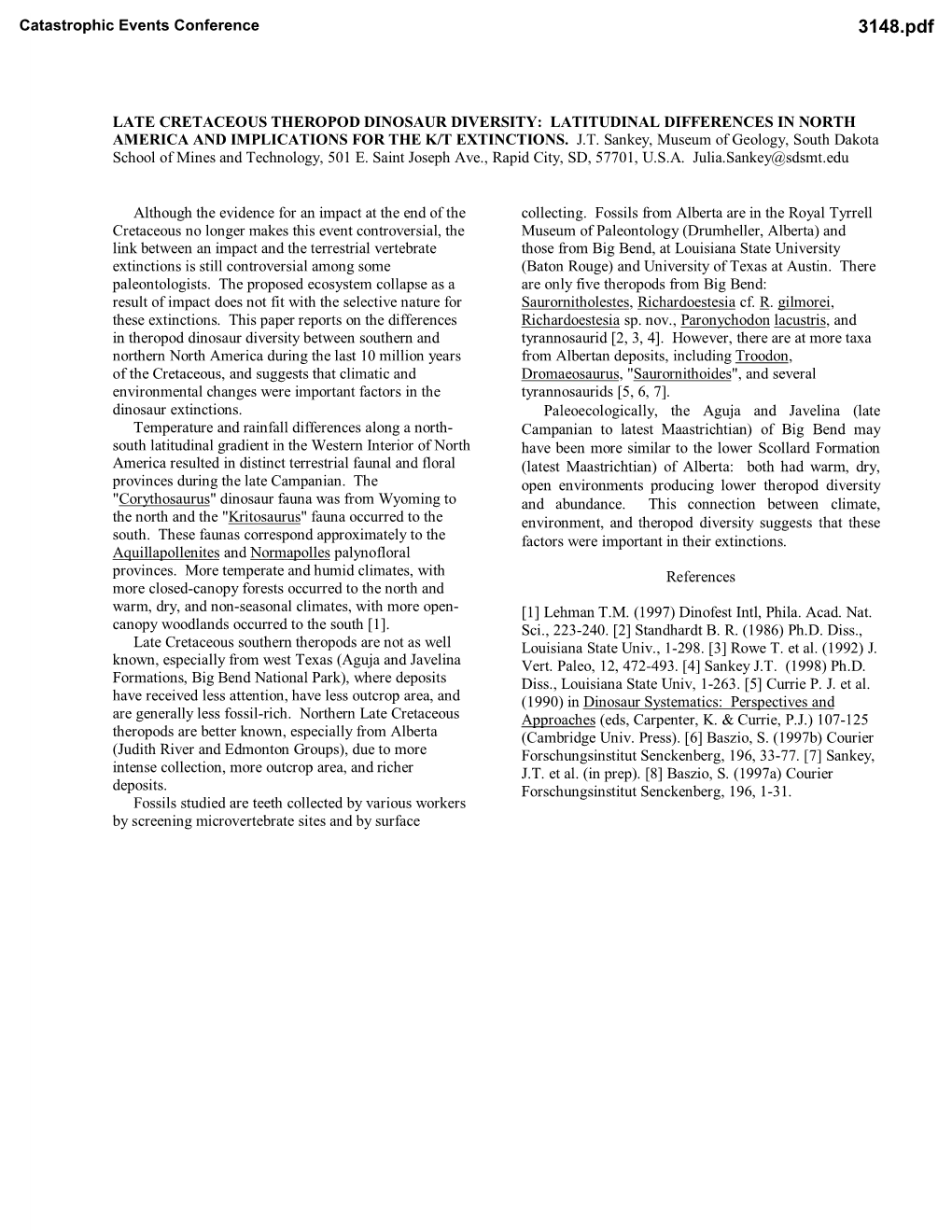 Catastrophic Events Conference

3148.pdf

LATE CRETACEOUS THEROPOD DINOSAUR DIVERSITY: LATITUDINAL DIFFERENCES IN NORTH AMERICA AND IMPLICATIONS FOR THE K/T EXTINCTIONS. J.T. Sankey, Museum of Geology, South Dakota School of Mines and Technology, 501 E. Saint Joseph Ave., Rapid City, SD, 57701, U.S.A. Julia.Sankey@sdsmt.edu

Although the evidence for an impact at the end of the Cretaceous no longer makes this event controversial, the link between an impact and the terrestrial vertebrate extinctions is still controversial among some paleontologists. The proposed ecosystem collapse as a result of impact does not fit with the selective nature for these extinctions. This paper reports on the differences in theropod dinosaur diversity between southern and northern North America during the last 10 million years of the Cretaceous, and suggests that climatic and environmental changes were important factors in the dinosaur extinctions.

Temperature and rainfall differences along a north-south latitudinal gradient in the Western Interior of North America resulted in distinct terrestrial faunal and floral provinces during the late Campanian. The "Corythosaurus" dinosaur fauna was from Wyoming to the north and the "Kritosaurus" fauna occurred to the south. These faunas correspond approximately to the Aquillapollenites and Normapolles palynofloral provinces. More temperate and humid climates, with more closed-canopy forests occurred to the north and warm, dry, and non-seasonal climates, with more open-canopy woodlands occurred to the south [1].

Late Cretaceous southern theropods are not as well known, especially from west Texas (Aguja and Javelina Formations, Big Bend National Park), where deposits have received less attention, have less outcrop area, and are generally less fossil-rich. Northern Late Cretaceous theropods are better known, especially from Alberta (Judith River and Edmonton Groups), due to more intense collection, more outcrop area, and richer deposits.

Fossils studied are teeth collected by various workers by screening microvertebrate sites and by surface collecting. Fossils from Alberta are in the Royal Tyrrell Museum of Paleontology (Drumheller, Alberta) and those from Big Bend, at Louisiana State University (Baton Rouge) and University of Texas at Austin. There are only five theropods from Big Bend: Saurornitholestes, Richardoestesia cf. R. gilmorei, Richardoestesia sp. nov., Paronychodon lacustris, and tyrannosaurid [2, 3, 4]. However, there are at more taxa from Albertan deposits, including Troodon, Dromaeosaurus, "Saurornithoides", and several tyrannosaurids [5, 6, 7].

Paleoecologically, the Aguja and Javelina (late Campanian to latest Maastrichtian) of Big Bend may have been more similar to the lower Scollard Formation (latest Maastrichtian) of Alberta: both had warm, dry, open environments producing lower theropod diversity and abundance. This connection between climate, environment, and theropod diversity suggests that these factors were important in their extinctions.

References

[1] Lehman T.M. (1997) Dinofest Intl, Phila. Acad. Nat. Sci., 223-240. [2] Standhardt B. R. (1986) Ph.D. Diss., Louisiana State Univ., 1-298. [3] Rowe T. et al. (1992) J. Vert. Paleo, 12, 472-493. [4] Sankey J.T. (1998) Ph.D. Diss., Louisiana State Univ, 1-263. [5] Currie P. J. et al. (1990) in Dinosaur Systematics: Perspectives and Approaches (eds, Carpenter, K. & Currie, P.J.) 107-125 (Cambridge Univ. Press). [6] Baszio, S. (1997b) Courier Forschungsinstitut Senckenberg, 196, 33-77. [7] Sankey, J.T. et al. (in prep). [8] Baszio, S. (1997a) Courier Forschungsinstitut Senckenberg, 196, 1-31.